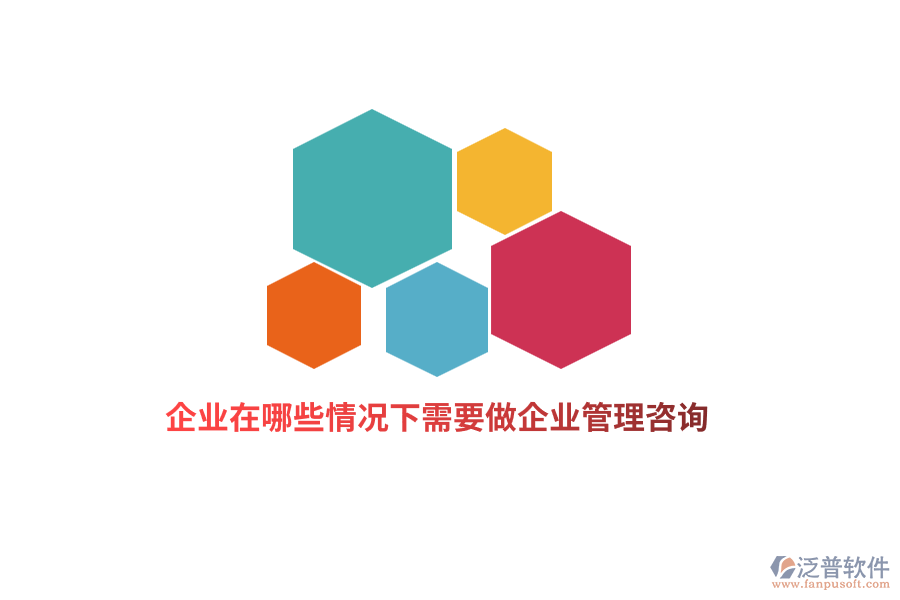 企业在哪些情况下需要做企业管理咨询

泛普软件
www.fanpusoft.com